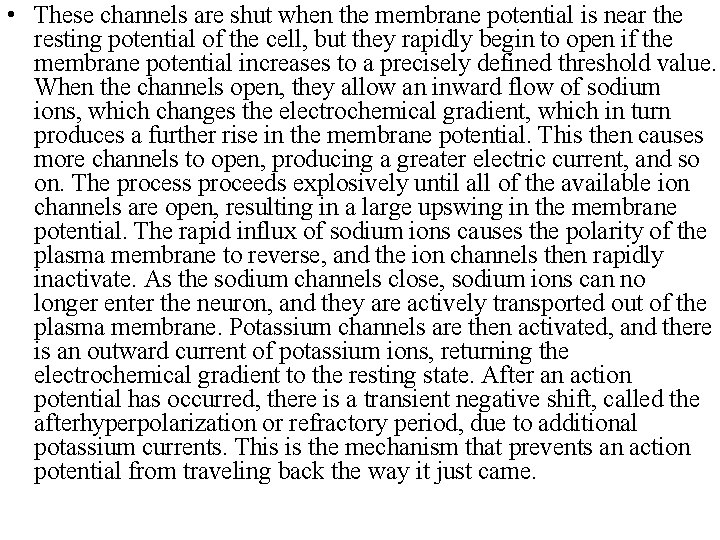 • These channels are shut when the membrane potential is near the resting potential of the cell, but they rapidly begin to open if the membrane potential increases to a precisely defined threshold value. When the channels open, they allow an inward flow of sodium ions, which changes the electrochemical gradient, which in turn produces a further rise in the membrane potential. This then causes more channels to open, producing a greater electric current, and so on. The process proceeds explosively until all of the available ion channels are open, resulting in a large upswing in the membrane potential. The rapid influx of sodium ions causes the polarity of the plasma membrane to reverse, and the ion channels then rapidly inactivate. As the sodium channels close, sodium ions can no longer enter the neuron, and they are actively transported out of the plasma membrane. Potassium channels are then activated, and there is an outward current of potassium ions, returning the electrochemical gradient to the resting state. After an action potential has occurred, there is a transient negative shift, called the afterhyperpolarization or refractory period, due to additional potassium currents. This is the mechanism that prevents an action potential from traveling back the way it just came.